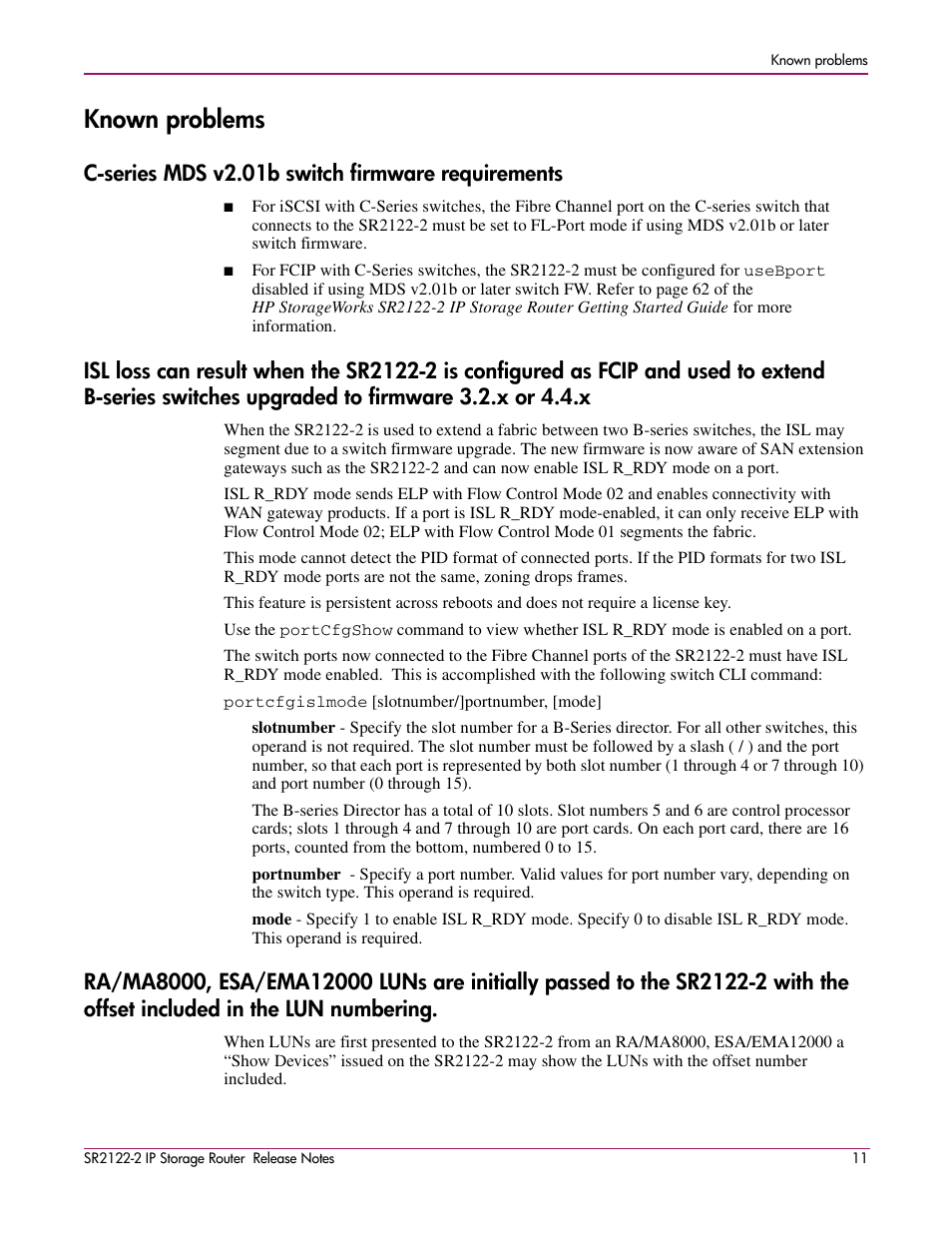 Known problems

Known problems

C-series MDS v2.01b switch firmware requirements

■ For iSCSI with C-Series switches, the Fibre Channel port on the C-series switch that connects to the SR2122-2 must be set to FL-Port mode if using MDS v2.01b or later switch firmware.

■ For FCIP with C-Series switches, the SR2122-2 must be configured for useBport disabled if using MDS v2.01b or later switch FW. Refer to page 62 of the HP StorageWorks SR2122-2 IP Storage Router Getting Started Guide for more information.

ISL loss can result when the SR2122-2 is configured as FCIP and used to extend B-series switches upgraded to firmware 3.2.x or 4.4.x

When the SR2122-2 is used to extend a fabric between two B-series switches, the ISL may segment due to a switch firmware upgrade. The new firmware is now aware of SAN extension gateways such as the SR2122-2 and can now enable ISL R_RDY mode on a port.

ISL R_RDY mode sends ELP with Flow Control Mode 02 and enables connectivity with WAN gateway products. If a port is ISL R_RDY mode-enabled, it can only receive ELP with Flow Control Mode 02; ELP with Flow Control Mode 01 segments the fabric.

This mode cannot detect the PID format of connected ports. If the PID formats for two ISL R_RDY mode ports are not the same, zoning drops frames.

This feature is persistent across reboots and does not require a license key.

Use the portCfgShow command to view whether ISL R_RDY mode is enabled on a port.

The switch ports now connected to the Fibre Channel ports of the SR2122-2 must have ISL R_RDY mode enabled. This is accomplished with the following switch CLI command:

portcfgislmode [slotnumber/]portnumber, [mode]

slotnumber - Specify the slot number for a B-Series director. For all other switches, this operand is not required. The slot number must be followed by a slash ( / ) and the port number, so that each port is represented by both slot number (1 through 4 or 7 through 10) and port number (0 through 15).

The B-series Director has a total of 10 slots. Slot numbers 5 and 6 are control processor cards; slots 1 through 4 and 7 through 10 are port cards. On each port card, there are 16 ports, counted from the bottom, numbered 0 to 15.

portnumber - Specify a port number. Valid values for port number vary, depending on the switch type. This operand is required.

mode - Specify 1 to enable ISL R_RDY mode. Specify 0 to disable ISL R_RDY mode. This operand is required.

RA/MA8000, ESA/EMA12000 LUNs are initially passed to the SR2122-2 with the offset included in the LUN numbering.

When LUNs are first presented to the SR2122-2 from an RA/MA8000, ESA/EMA12000 a “Show Devices” issued on the SR2122-2 may show the LUNs with the offset number included.

SR2122-2 IP Storage Router Release Notes 11